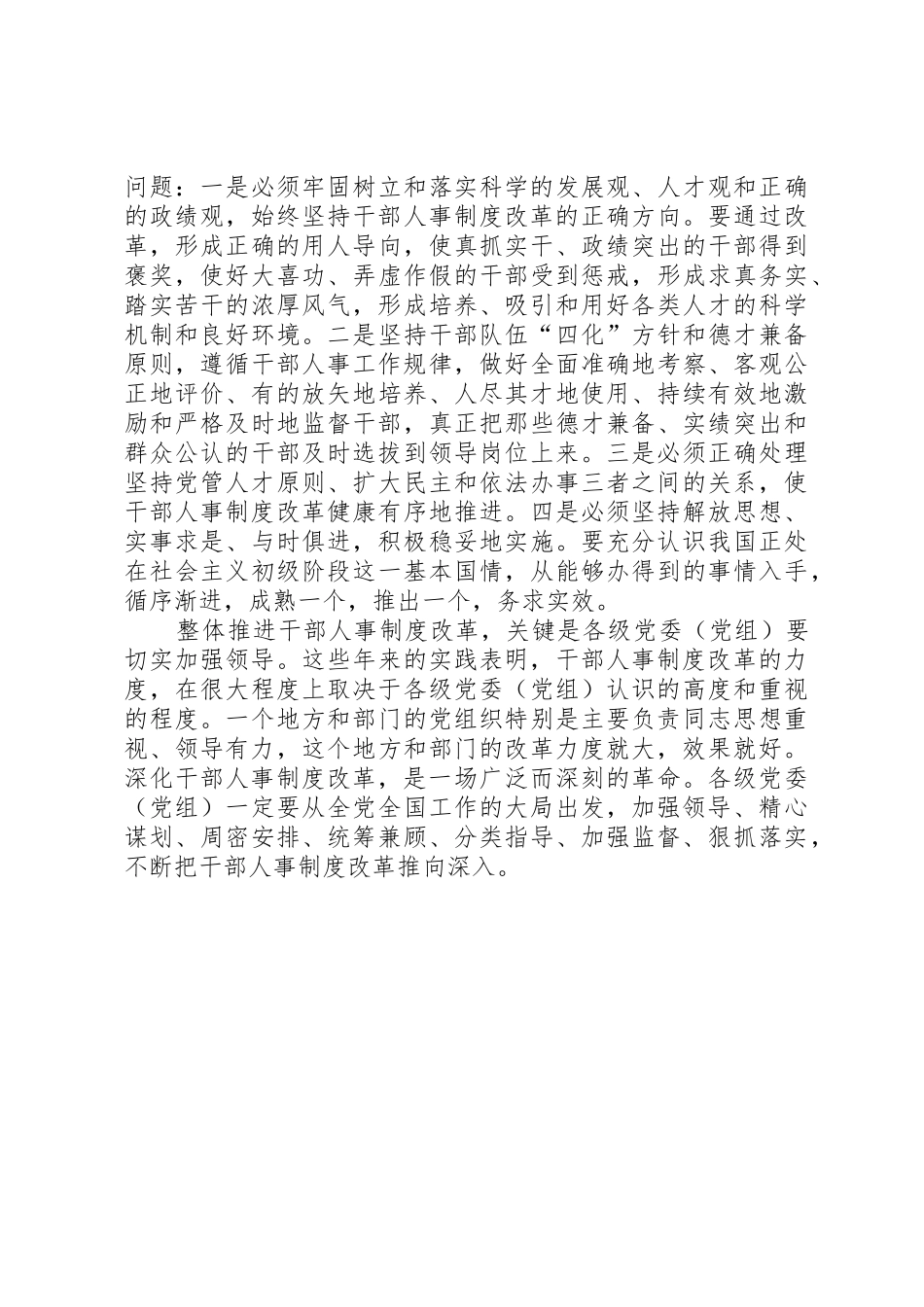 问题：一是必须牢固树立和落实科学的发展观、人才观和正确的政绩观，始终坚持干部人事制度改革的正确方向。要通过改革，形成正确的用人导向，使真抓实干、政绩突出的干部得到褒奖，使好大喜功、弄虚作假的干部受到惩戒，形成求真务实、踏实苦干的浓厚风气，形成培养、吸引和用好各类人才的科学机制和良好环境。二是坚持干部队伍“四化”方针和德才兼备原则，遵循干部人事工作规律，做好全面准确地考察、客观公正地评价、有的放矢地培养、人尽其才地使用、持续有效地激励和严格及时地监督干部，真正把那些德才兼备、实绩突出和群众公认的干部及时选拔到领导岗位上来。三是必须正确处理坚持党管人才原则、扩大民主和依法办事三者之间的关系，使干部人事制度改革健康有序地推进。四是必须坚持解放思想、实事求是、与时俱进，积极稳妥地实施。要充分认识我国正处在社会主义初级阶段这一基本国情，从能够办得到的事情入手，循序渐进，成熟一个，推出一个，务求实效。

整体推进干部人事制度改革，关键是各级党委（党组）要切实加强领导。这些年来的实践表明，干部人事制度改革的力度，在很大程度上取决于各级党委（党组）认识的高度和重视的程度。一个地方和部门的党组织特别是主要负责同志思想重视、领导有力，这个地方和部门的改革力度就大，效果就好。深化干部人事制度改革，是一场广泛而深刻的革命。各级党委（党组）一定要从全党全国工作的大局出发，加强领导、精心谋划、周密安排、统筹兼顾、分类指导、加强监督、狠抓落实，不断把干部人事制度改革推向深入。